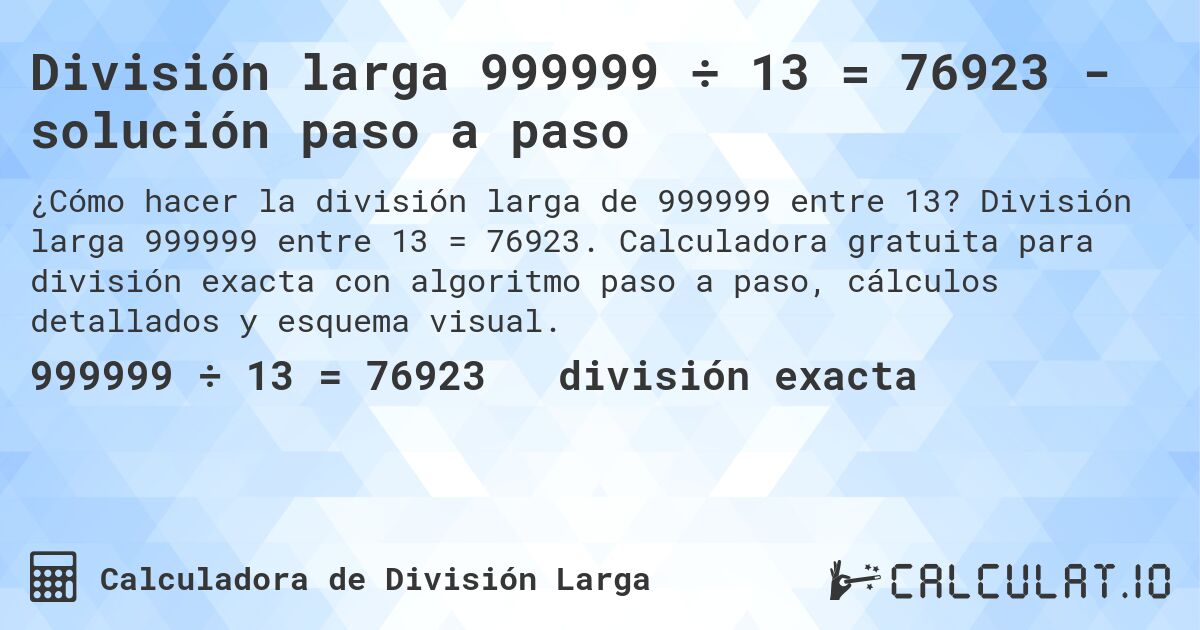 División larga 999999 ÷ 13 = 76923 - solución paso a paso

¿Cómo hacer la división larga de 999999 entre 13? División larga 999999 entre 13 = 76923. Calculadora gratuita para división exacta con algoritmo paso a paso, cálculos detallados y esquema visual.

999999 ÷ 13 = 76923 división exacta

Calculadora de División Larga

CALCULAT.IO